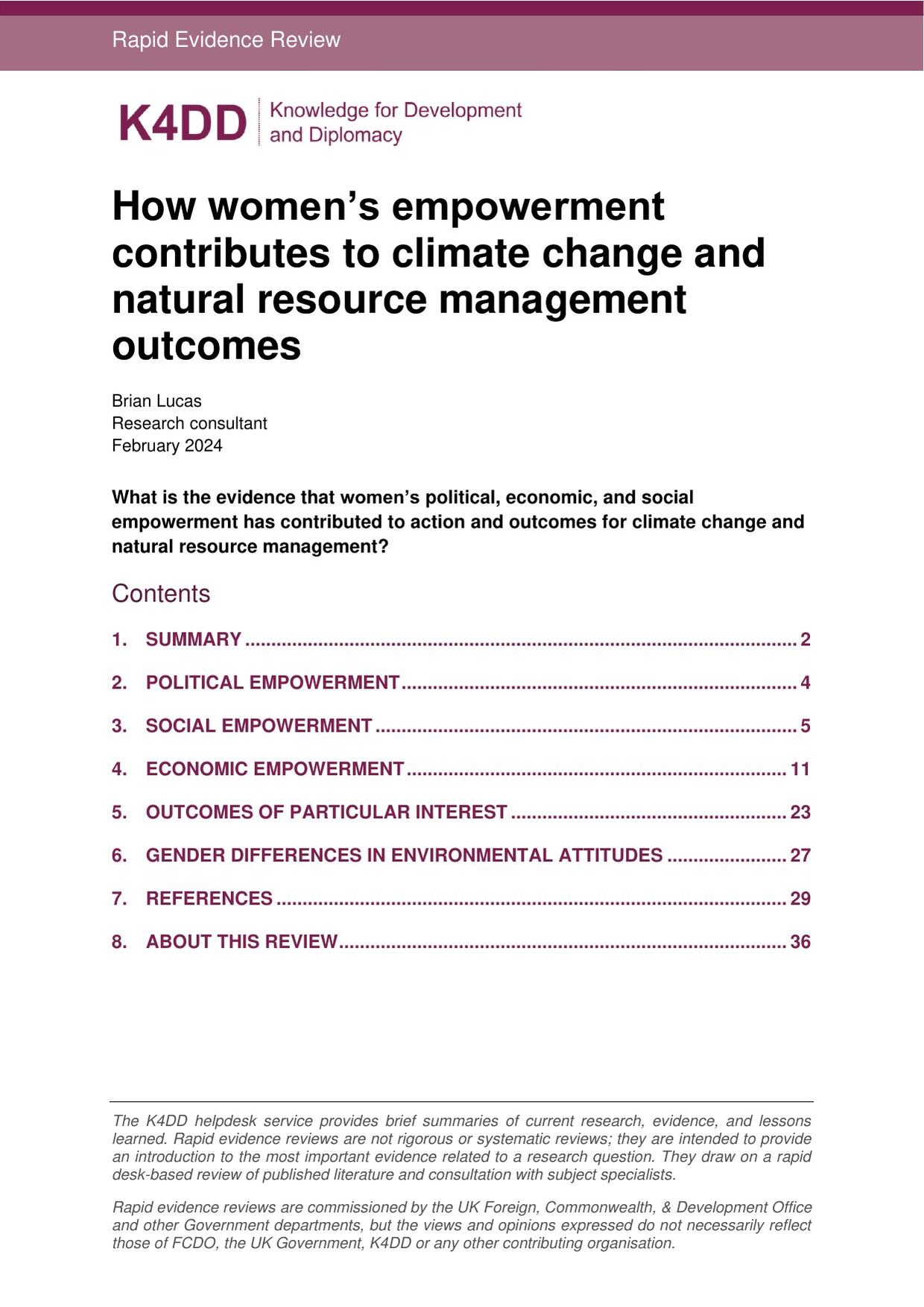 Rapid Evidence Review

K4DD Knowledge for Development and Diplomacy

How women's empowerment contributes to climate change and natural resource management outcomes

Brian Lucas
Research consultant
February 2024

What is the evidence that women's political, economic, and social empowerment has contributed to action and outcomes for climate change and natural resource management?

Contents

1. SUMMARY 2
2. POLITICAL EMPOWERMENT 4
3. SOCIAL EMPOWERMENT 5
4. ECONOMIC EMPOWERMENT 11
5. OUTCOMES OF PARTICULAR INTEREST 23
6. GENDER DIFFERENCES IN ENVIRONMENTAL ATTITUDES 27
7. REFERENCES 29
8. ABOUT THIS REVIEW 36

The K4DD helpdesk service provides brief summaries of current research, evidence, and lessons learned. Rapid evidence reviews are not rigorous or systematic reviews; they are intended to provide an introduction to the most important evidence related to a research question. They draw on a rapid desk-based review of published literature and consultation with subject specialists.

Rapid evidence reviews are commissioned by the UK Foreign, Commonwealth, & Development Office and other Government departments, but the views and opinions expressed do not necessarily reflect those of FCDO, the UK Government, K4DD or any other contributing organisation.